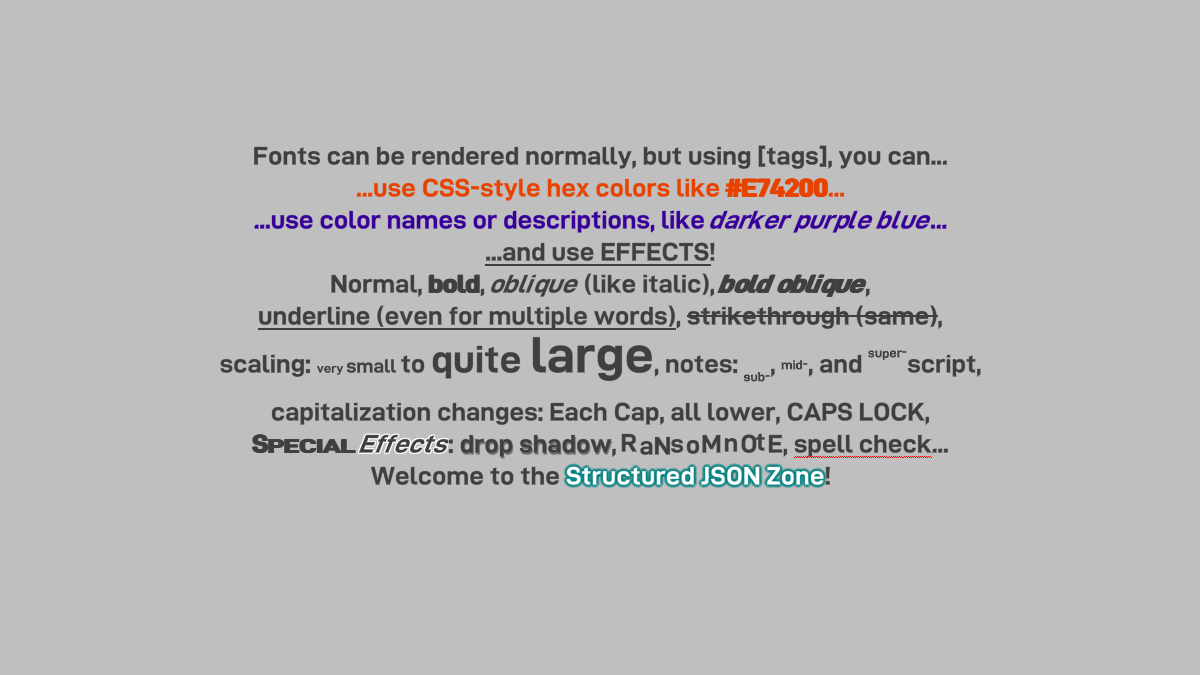 Fonts can be rendered normally, but using [tags], you can...
...use CSS-style hex colors like #E74200...
...use color names or descriptions, like darker purple blue...
...and use EFFECTS!
Normal, bold, oblique (like italic), bold oblique,
underline (even for multiple words), strikethrough (same),
scaling: very small to quite large, notes: sub-, mid-, and super-script,
capitalization changes: Each Cap, all lower, CAPS LOCK,
SPECIAL Effects: drop shadow, RaNsoMnOtE, spell check...
Welcome to the Structured JSON Zone!